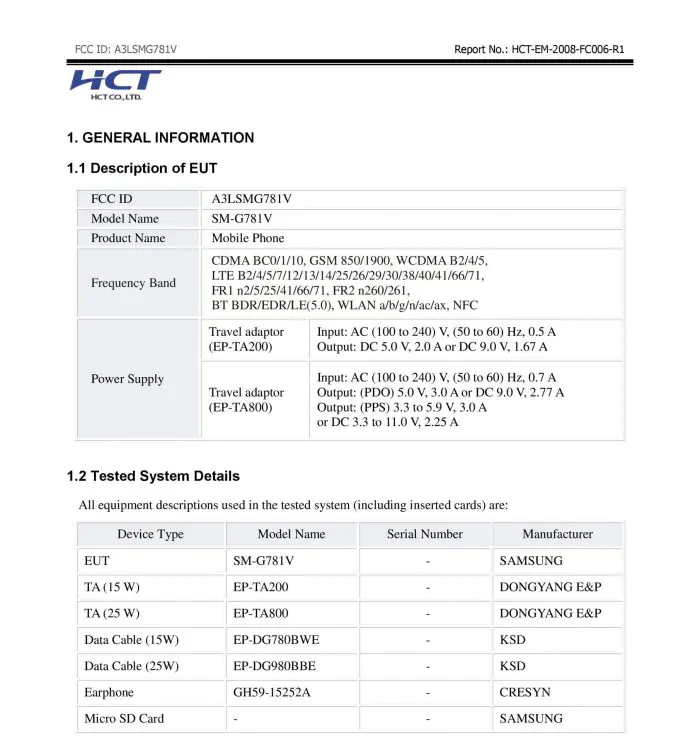 FCC ID: A3LSMG781V

Report No.: HCT-EM-2008-FC006-R1

HCT
HCT CO.,LTD.

1. GENERAL INFORMATION

1.1 Description of EUT

| FCC ID | A3LSMG781V | |
|---|---|---|
| Model Name | SM-G781V | |
| Product Name | Mobile Phone | |
| Frequency Band | CDMA BC0/1/10, GSM 850/1900, WCDMA B2/4/5, LTE B2/4/5/7/12/13/14/25/26/29/30/38/40/41/66/71, FR1 n2/5/25/41/66/71, FR2 n260/261, BT BDR/EDR/LE(5.0), WLAN a/b/g/n/ac/ax, NFC | |
| Power Supply | Travel adaptor (EP-TA200) | Input: AC (100 to 240) V, (50 to 60) Hz, 0.5 A Output: DC 5.0 V, 2.0 A or DC 9.0 V, 1.67 A |
| | Travel adaptor (EP-TA800) | Input: AC (100 to 240) V, (50 to 60) Hz, 0.7 A Output: (PDO) 5.0 V, 3.0 A or DC 9.0 V, 2.77 A Output: (PPS) 3.3 to 5.9 V, 3.0 A or DC 3.3 to 11.0 V, 2.25 A |

1.2 Tested System Details

All equipment descriptions used in the tested system (including inserted cards) are:

| Device Type | Model Name | Serial Number | Manufacturer |
|---|---|---|---|
| EUT | SM-G781V | - | SAMSUNG |
| TA (15 W) | EP-TA200 | - | DONGYANG E&P |
| TA (25 W) | EP-TA800 | - | DONGYANG E&P |
| Data Cable (15W) | EP-DG780BWE | - | KSD |
| Data Cable (25W) | EP-DG980BBE | - | KSD |
| Earphone | GH59-15252A | - | CRESYN |
| Micro SD Card | - | - | SAMSUNG |